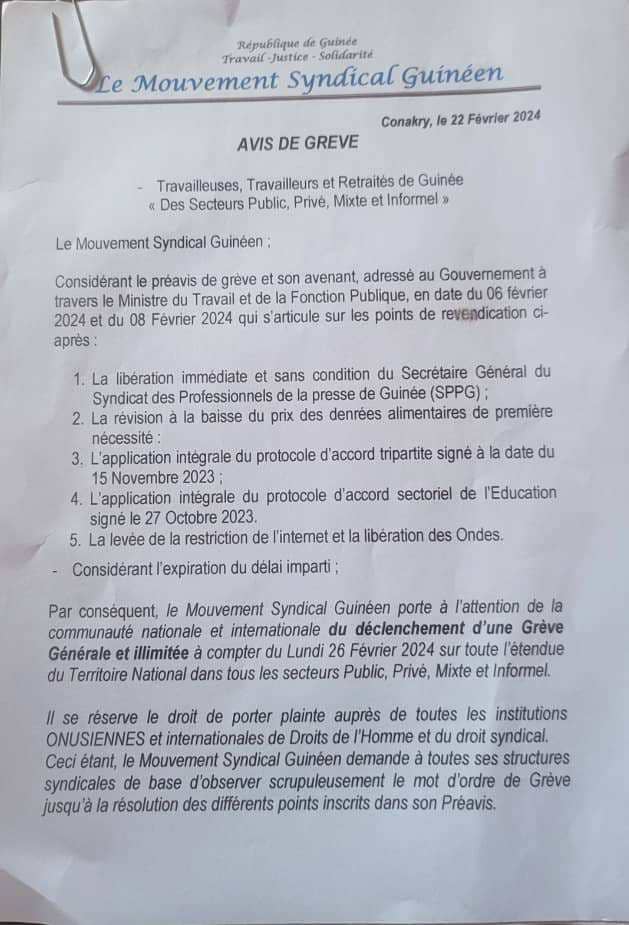 République de Guinée
Travail -Justice - Solidarité
Le Mouvement Syndical Guinéen

Conakry, le 22 Février 2024

AVIS DE GREVE

- Travailleuses, Travailleurs et Retraités de Guinée « Des Secteurs Public, Privé, Mixte et Informel »

Le Mouvement Syndical Guinéen ;

Considérant le préavis de grève et son avenant, adressé au Gouvernement à travers le Ministre du Travail et de la Fonction Publique, en date du 06 février 2024 et du 08 Février 2024 qui s'articule sur les points de revendication ci-après :

1. La libération immédiate et sans condition du Secrétaire Général du Syndicat des Professionnels de la presse de Guinée (SPPG) ;
2. La révision à la baisse du prix des denrées alimentaires de première nécessité :
3. L'application intégrale du protocole d'accord tripartite signé à la date du 15 Novembre 2023 ;
4. L'application intégrale du protocole d'accord sectoriel de l'Education signé le 27 Octobre 2023.
5. La levée de la restriction de l'internet et la libération des Ondes.

- Considérant l'expiration du délai imparti ;

Par conséquent, le Mouvement Syndical Guinéen porte à l'attention de la communauté nationale et internationale du déclenchement d'une Grève Générale et illimitée à compter du Lundi 26 Février 2024 sur toute l'étendue du Territoire National dans tous les secteurs Public, Privé, Mixte et Informel.

Il se réserve le droit de porter plainte auprès de toutes les institutions ONUSIENNES et internationales de Droits de l'Homme et du droit syndical. Ceci étant, le Mouvement Syndical Guinéen demande à toutes ses structures syndicales de base d'observer scrupuleusement le mot d'ordre de Grève jusqu'à la résolution des différents points inscrits dans son Préavis.